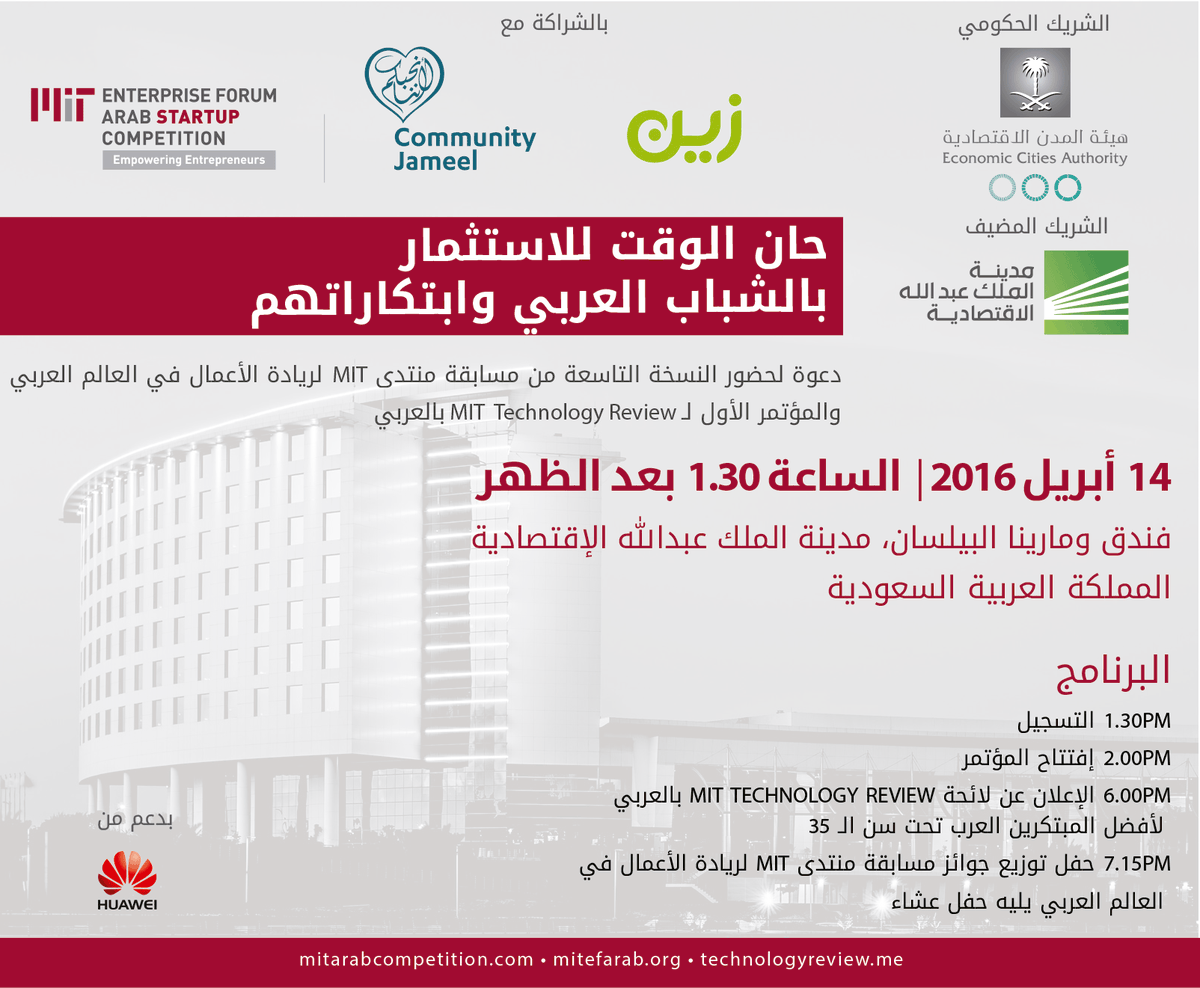 الشريك الحكومي

هيئة المدن الاقتصادية
Economic Cities Authority

الشريك المضيف

مدينة الملك عبدالله الاقتصادية

بالشراكة مع

زين

Community Jameel

MIT ENTERPRISE FORUM ARAB STARTUP COMPETITION
Empowering Entrepreneurs

حان الوقت للاستثمار بالشباب العربي وابتكاراتهم

دعوة لحضور النسخة التاسعة من مسابقة منتدى MIT لريادة الأعمال في العالم العربي والمؤتمر الأول لـ MIT Technology Review بالعربي

14 أبريل 2016 | الساعة 1.30 بعد الظهر

فندق ومارينا البيلسان، مدينة الملك عبدالله الإقتصادية
المملكة العربية السعودية

البرنامج

1.30PM التسجيل
2.00PM إفتتاح المؤتمر
6.00PM الإعلان عن لائحة MIT TECHNOLOGY REVIEW بالعربي لأفضل المبتكرين العرب تحت سن الـ 35
7.15PM حفل توزيع جوائز مسابقة منتدى MIT لريادة الأعمال في العالم العربي يليه حفل عشاء

بدعم من

HUAWEI

mitarabcompetition.com • mitefarab.org • technologyreview.me